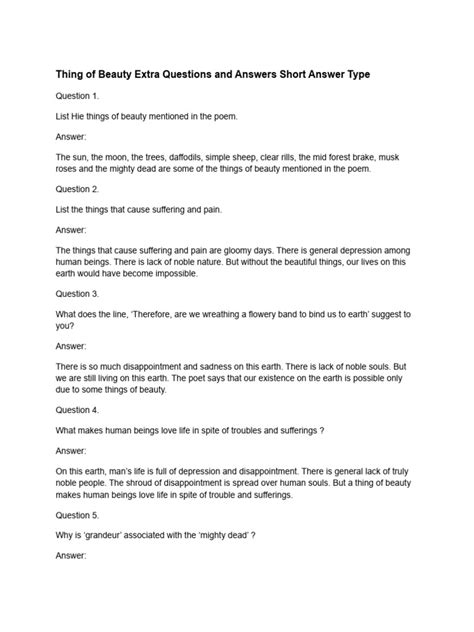 Thing of Beauty Extra Questions and Answers Short Answer Type

Question 1.

List Hie things of beauty mentioned in the poem.

Answer:

The sun, the moon, the trees, daffodils, simple sheep, clear rills, the mid forest brake, musk roses and the mighty dead are some of the things of beauty mentioned in the poem.

Question 2.

List the things that cause suffering and pain.

Answer:

The things that cause suffering and pain are gloomy days. There is general depression among human beings. There is lack of noble nature. But without the beautiful things, our lives on this earth would have become impossible.

Question 3.

What does the line, 'Therefore, are we wreathing a flowery band to bind us to earth' suggest to you?

Answer:

There is so much disappointment and sadness on this earth. There is lack of noble souls. But we are still living on this earth. The poet says that our existence on the earth is possible only due to some things of beauty.

Question 4.

What makes human beings love life in spite of troubles and sufferings ?

Answer:

On this earth, man's life is full of depression and disappointment. There is general lack of truly noble people. The shroud of disappointment is spread over human souls. But a thing of beauty makes human beings love life in spite of trouble and sufferings.

Question 5.

Why is 'grandeur' associated with the 'mighty dead' ?

Answer: